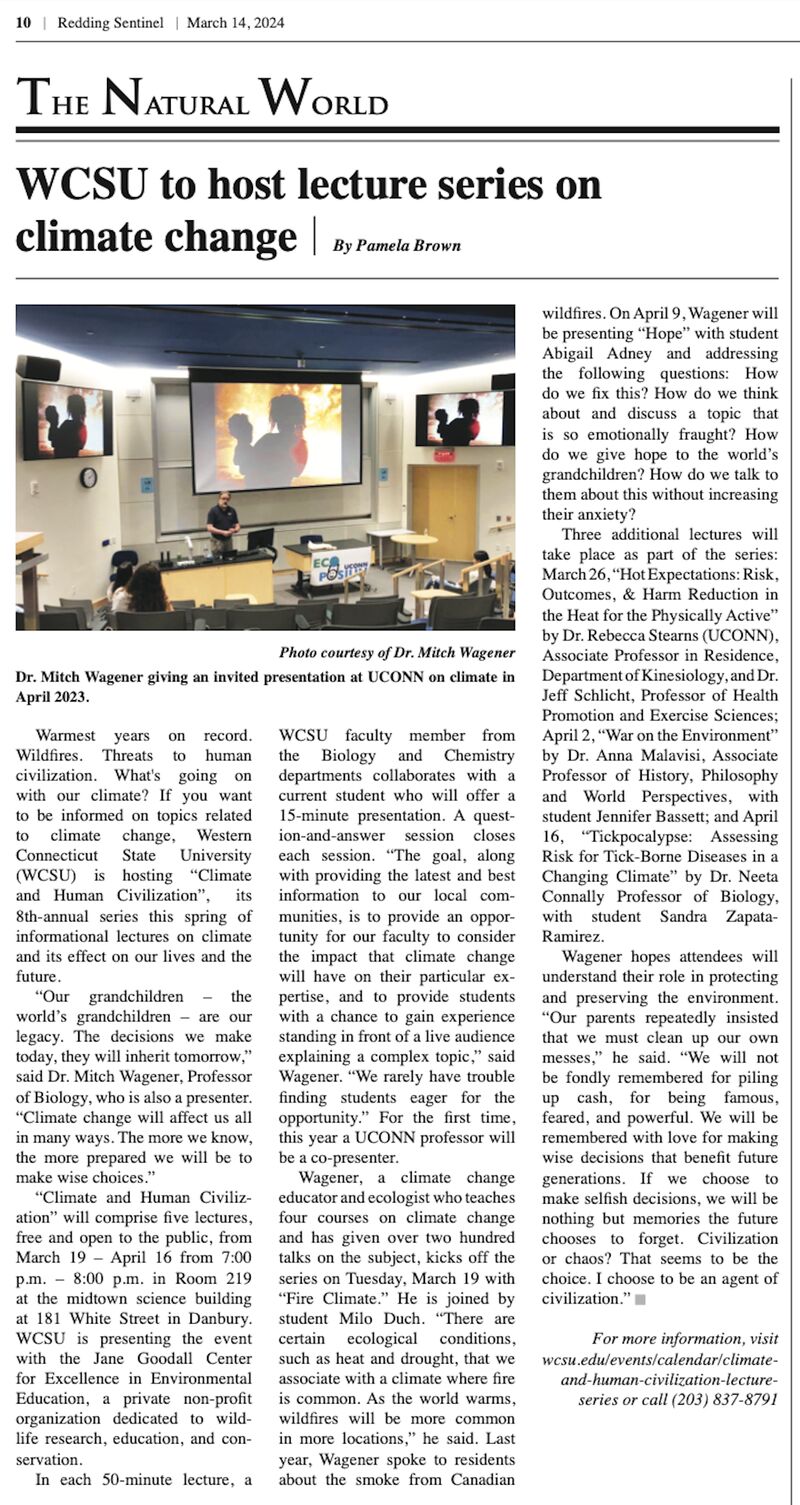 10 | Redding Sentinel | March 14, 2024

THE NATURAL WORLD

WCSU to host lecture series on climate change | By Pamela Brown

ECO POSITIVE UCONN

Photo courtesy of Dr. Mitch Wagener

Dr. Mitch Wagener giving an invited presentation at UCONN on climate in April 2023.

Warmest years on record. Wildfires. Threats to human civilization. What's going on with our climate? If you want to be informed on topics related to climate change, Western Connecticut State University (WCSU) is hosting "Climate and Human Civilization", its 8th-annual series this spring of informational lectures on climate and its effect on our lives and the future.

"Our grandchildren – the world's grandchildren – are our legacy. The decisions we make today, they will inherit tomorrow," said Dr. Mitch Wagener, Professor of Biology, who is also a presenter. "Climate change will affect us all in many ways. The more we know, the more prepared we will be to make wise choices."

"Climate and Human Civilization" will comprise five lectures, free and open to the public, from March 19 – April 16 from 7:00 p.m. – 8:00 p.m. in Room 219 at the midtown science building at 181 White Street in Danbury. WCSU is presenting the event with the Jane Goodall Center for Excellence in Environmental Education, a private non-profit organization dedicated to wildlife research, education, and conservation.

In each 50-minute lecture, a WCSU faculty member from the Biology and Chemistry departments collaborates with a current student who will offer a 15-minute presentation. A question-and-answer session closes each session. "The goal, along with providing the latest and best information to our local communities, is to provide an opportunity for our faculty to consider the impact that climate change will have on their particular expertise, and to provide students with a chance to gain experience standing in front of a live audience explaining a complex topic," said Wagener. "We rarely have trouble finding students eager for the opportunity." For the first time, this year a UCONN professor will be a co-presenter.

Wagener, a climate change educator and ecologist who teaches four courses on climate change and has given over two hundred talks on the subject, kicks off the series on Tuesday, March 19 with "Fire Climate." He is joined by student Milo Duch. "There are certain ecological conditions, such as heat and drought, that we associate with a climate where fire is common. As the world warms, wildfires will be more common in more locations," he said. Last year, Wagener spoke to residents about the smoke from Canadian wildfires. On April 9, Wagener will be presenting "Hope" with student Abigail Adney and addressing the following questions: How do we fix this? How do we think about and discuss a topic that is so emotionally fraught? How do we give hope to the world's grandchildren? How do we talk to them about this without increasing their anxiety?

Three additional lectures will take place as part of the series: March 26, "Hot Expectations: Risk, Outcomes, & Harm Reduction in the Heat for the Physically Active" by Dr. Rebecca Stearns (UCONN), Associate Professor in Residence, Department of Kinesiology, and Dr. Jeff Schlicht, Professor of Health Promotion and Exercise Sciences; April 2, "War on the Environment" by Dr. Anna Malavisi, Associate Professor of History, Philosophy and World Perspectives, with student Jennifer Bassett; and April 16, "Tickpocalypse: Assessing Risk for Tick-Borne Diseases in a Changing Climate" by Dr. Neeta Connally Professor of Biology, with student Sandra Zapata-Ramirez.

Wagener hopes attendees will understand their role in protecting and preserving the environment. "Our parents repeatedly insisted that we must clean up our own messes," he said. "We will not be fondly remembered for piling up cash, for being famous, feared, and powerful. We will be remembered with love for making wise decisions that benefit future generations. If we choose to make selfish decisions, we will be nothing but memories the future chooses to forget. Civilization or chaos? That seems to be the choice. I choose to be an agent of civilization."

For more information, visit wcsu.edu/events/calendar/climate-and-human-civilization-lecture-series or call (203) 837-8791